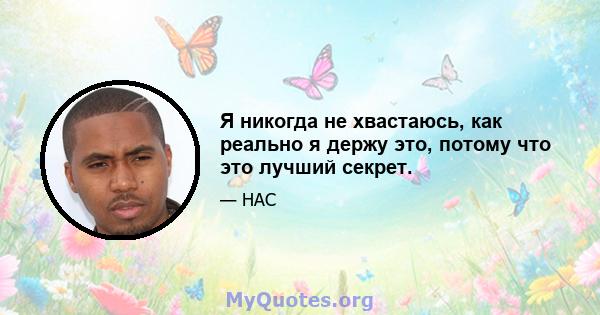 Я никогда не хвастаюсь, как реально я держу это, потому что это лучший секрет.

— НАС

MyQuotes.org